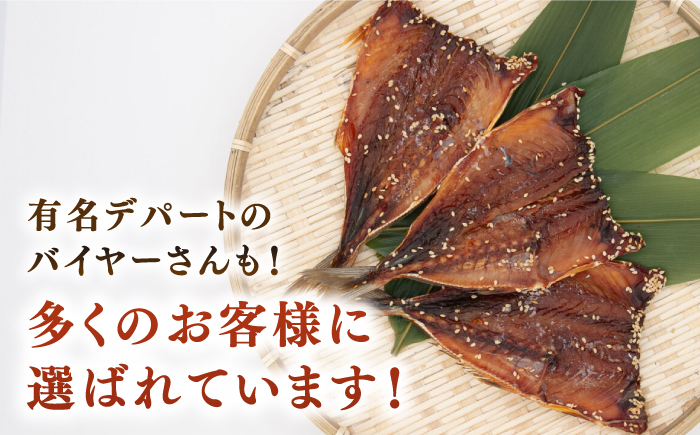 有名デパートの
バイヤーさんも！

多くのお客様に
選ばれています！